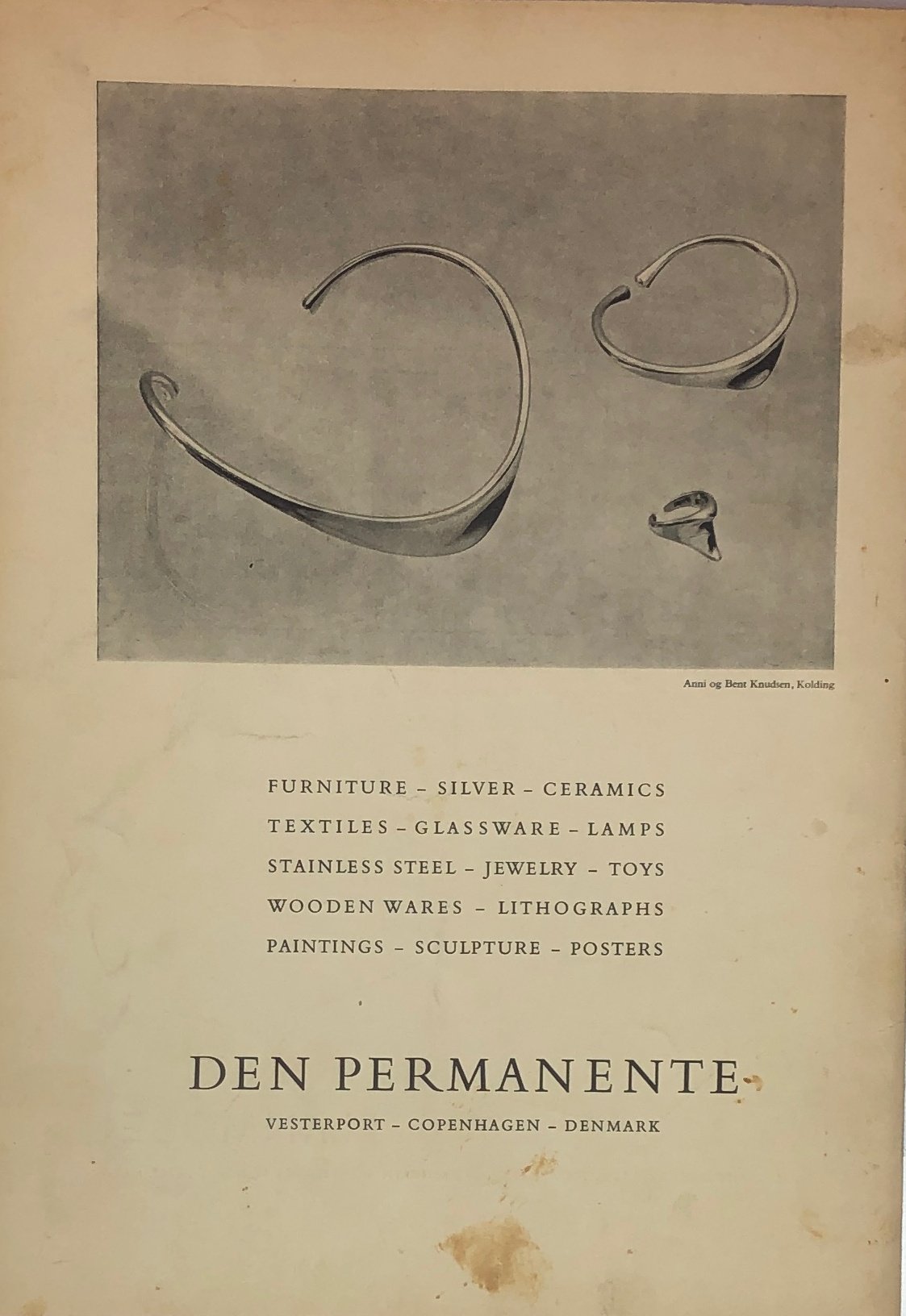 Anni og Bent Knudsen, Kolding

FURNITURE – SILVER – CERAMICS
TEXTILES – GLASSWARE – LAMPS
STAINLESS STEEL – JEWELRY – TOYS
WOODEN WARES – LITHOGRAPHS
PAINTINGS – SCULPTURE – POSTERS

DEN PERMANENTE
VESTERPORT – COPENHAGEN – DENMARK